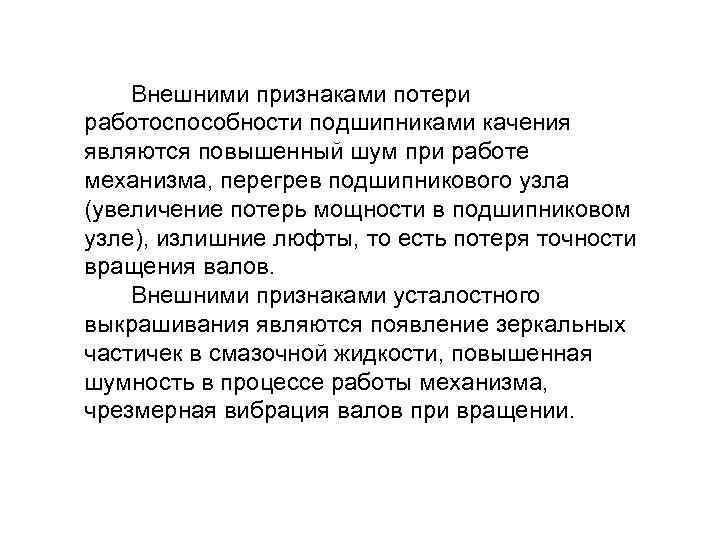 Внешними признаками потери работоспособности подшипниками качения являются повышенный шум при работе механизма, перегрев подшипникового узла (увеличение потерь мощности в подшипниковом узле), излишние люфты, то есть потеря точности вращения валов.

Внешними признаками усталостного выкрашивания являются появление зеркальных частичек в смазочной жидкости, повышенная шумность в процессе работы механизма, чрезмерная вибрация валов при вращении.